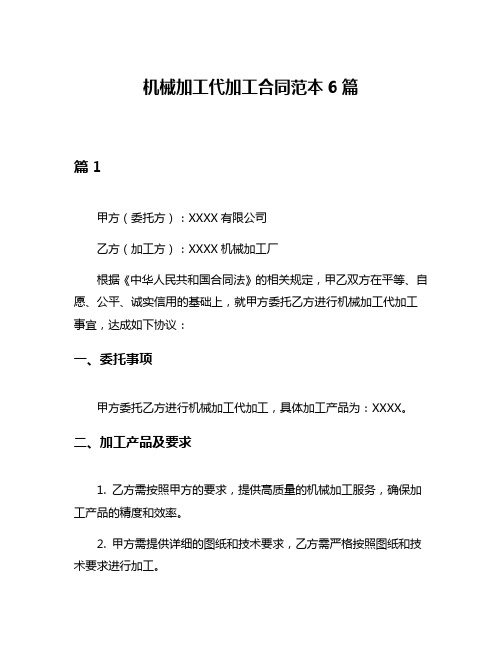 机械加工代加工合同范本 6 篇

篇 1

甲方（委托方）：XXXX 有限公司

乙方（加工方）：XXXX 机械加工厂

根据《中华人民共和国合同法》的相关规定，甲乙双方在平等、自愿、公平、诚实信用的基础上，就甲方委托乙方进行机械加工代加工事宜，达成如下协议：

一、委托事项

甲方委托乙方进行机械加工代加工，具体加工产品为：XXXX。

二、加工产品及要求

1. 乙方需按照甲方的要求，提供高质量的机械加工服务，确保加工产品的精度和效率。

2. 甲方需提供详细的图纸和技术要求，乙方需严格按照图纸和技术要求进行加工。